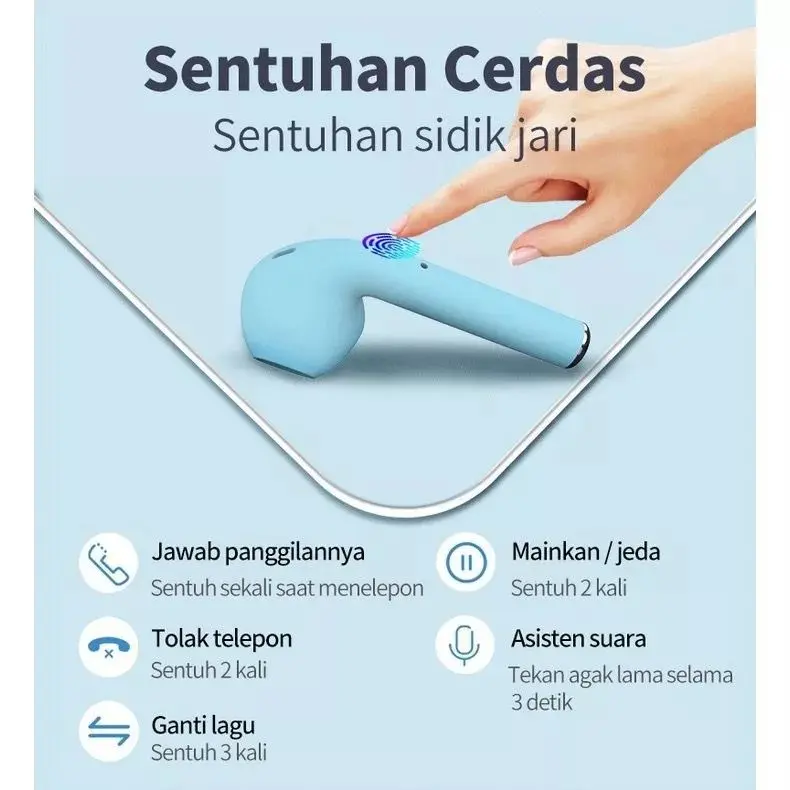 Sentuhan Cerdas
Sentuhan sidik jari

Jawab panggilannya
Sentuh sekali saat menelepon

Tolak telepon
Sentuh 2 kali

Ganti lagu
Sentuh 3 kali

Mainkan / jeda
Sentuh 2 kali

Asisten suara
Tekan agak lama selama 3 detik